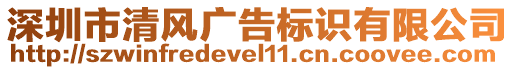 深圳市清风广告标识有限公司
http://szwinfredevel11.cn.coovee.com